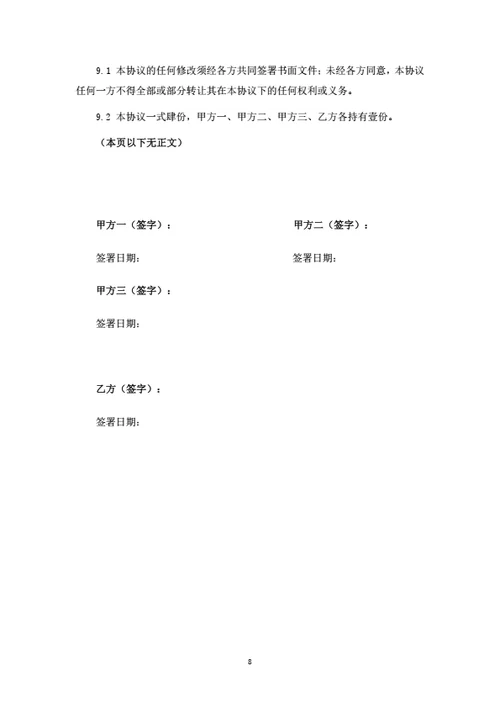 9.1 本协议的任何修改须经各方共同签署书面文件；未经各方同意，本协议任何一方不得全部或部分转让其在本协议下的任何权利或义务。

9.2 本协议一式肆份，甲方一、甲方二、甲方三、乙方各持有壹份。

（本页以下无正文）

甲方一（签字）：

签署日期：

甲方二（签字）：

签署日期：

甲方三（签字）：

签署日期：

乙方（签字）：

签署日期：

8